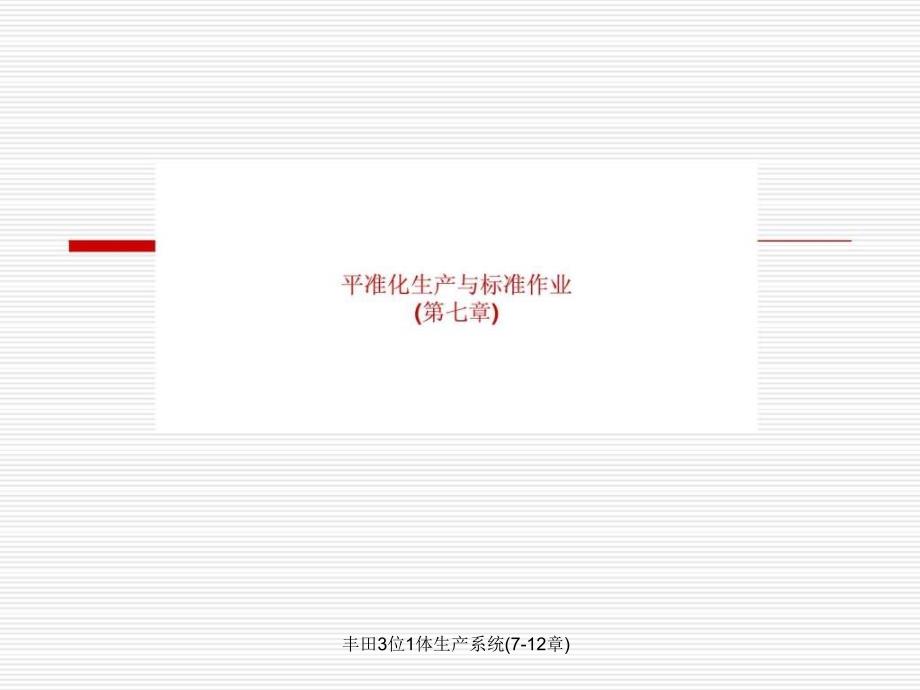 平准化生产与标准作业
(第七章)

丰田3位1体生产系统(7-12章)